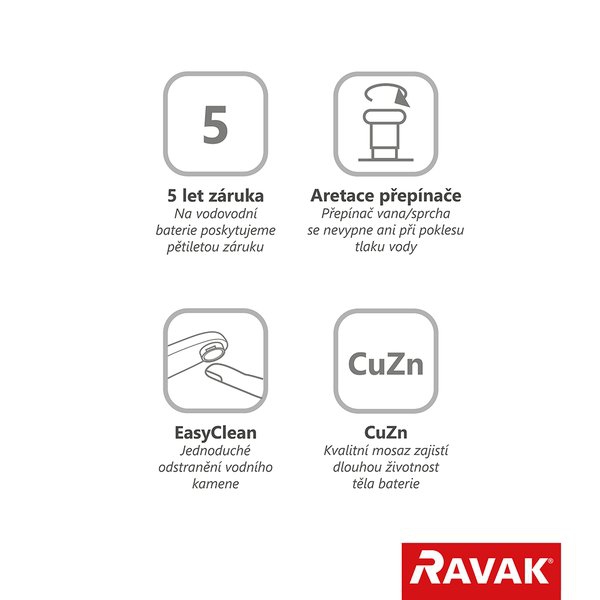 5

5 let záruka
Na vodovodní baterie poskytujeme pětiletou záruku

Aretace přepínače
Přepínač vana/sprcha se nevypne ani při poklesu tlaku vody

EasyClean
Jednoduché odstranění vodního kamene

CuZn

CuZn
Kvalitní mosaz zajistí dlouhou životnost těla baterie

RAVAK®